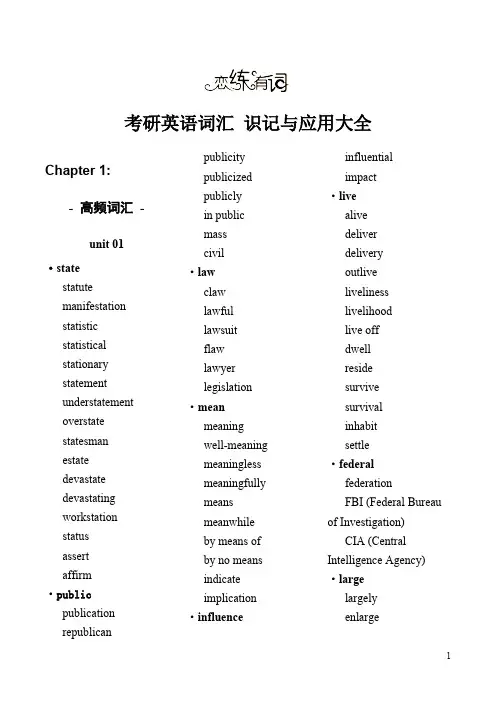 恋练有词

考研英语词汇 识记与应用大全

Chapter 1:

- 高频词汇 -

unit 01

• state
statute
manifestation
statistic
statistical
stationary
statement
understatement
overstate
statesman
estate
devastate
devastating
workstation
status
assert
affirm
• public
publication
republican
publicity
publicized
publicly
in public
mass
civil
• law
claw
lawful
lawsuit
flaw
lawyer
legislation
• mean
meaning
well-meaning
meaningless
meaningfully
means
meanwhile
by means of
by no means
indicate
implication
• influence
influential
impact
• live
alive
deliver
delivery
outlive
liveliness
livelihood
live off
dwell
reside
survive
survival
inhabit
settle
• federal
federation
FBI (Federal Bureau of Investigation)
CIA (Central Intelligence Agency)
• large
largely
enlarge

1